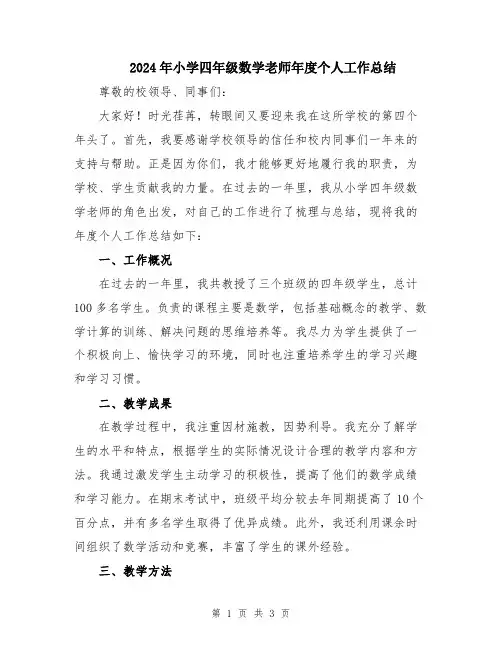 2024年小学四年级数学老师年度个人工作总结

尊敬的校领导、同事们:

大家好！时光荏苒，转眼间又要迎来我在这所学校的第四个年头了。首先，我要感谢学校领导的信任和校内同事们一年来的支持与帮助。正是因为你们，我才能够更好地履行我的职责，为学校、学生贡献我的力量。在过去的一年里，我从小学四年级数学老师的角色出发，对自己的工作进行了梳理与总结，现将我的年度个人工作总结如下:

一、工作概况

在过去的一年里，我共教授了三个班级的四年级学生，总计100多名学生。负责的课程主要是数学，包括基础概念的教学、数学计算的训练、解决问题的思维培养等。我尽力为学生提供了一个积极向上、愉快学习的环境，同时也注重培养学生的学习兴趣和学习习惯。

二、教学成果

在教学过程中，我注重因材施教，因势利导。我充分了解学生的水平和特点，根据学生的实际情况设计合理的教学内容和方法。我通过激发学生主动学习的积极性，提高了他们的数学成绩和学习能力。在期末考试中，班级平均分较去年同期提高了10个百分点，并有多名学生取得了优异成绩。此外，我还利用课余时间组织了数学活动和竞赛，丰富了学生的课外经验。

三、教学方法

第 1 页 共 3 页